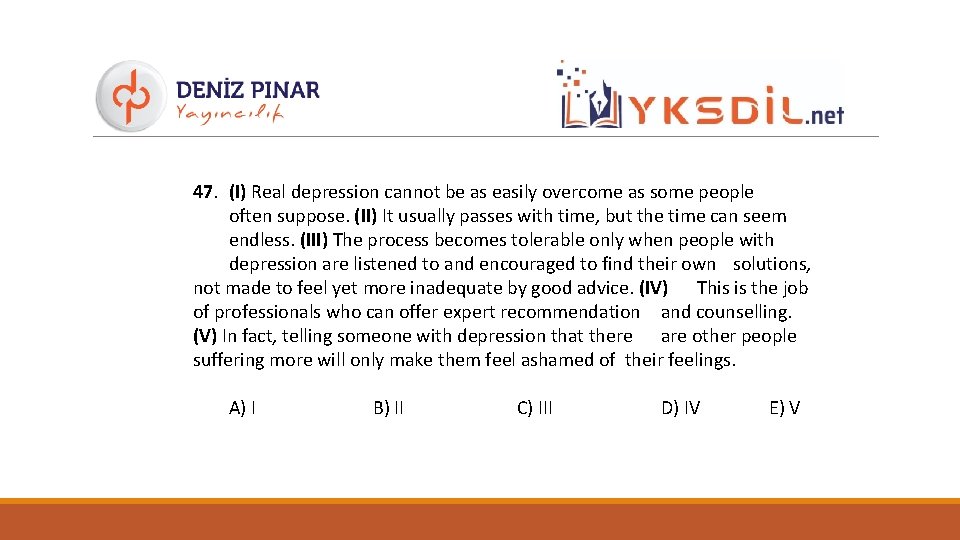 DENİZ PINAR
Yayıncılık

YKSDİL.net

47. (I) Real depression cannot be as easily overcome as some people often suppose. (II) It usually passes with time, but the time can seem endless. (III) The process becomes tolerable only when people with depression are listened to and encouraged to find their own solutions, not made to feel yet more inadequate by good advice. (IV) This is the job of professionals who can offer expert recommendation and counselling. (V) In fact, telling someone with depression that there are other people suffering more will only make them feel ashamed of their feelings.

A) I
B) II
C) III
D) IV
E) V